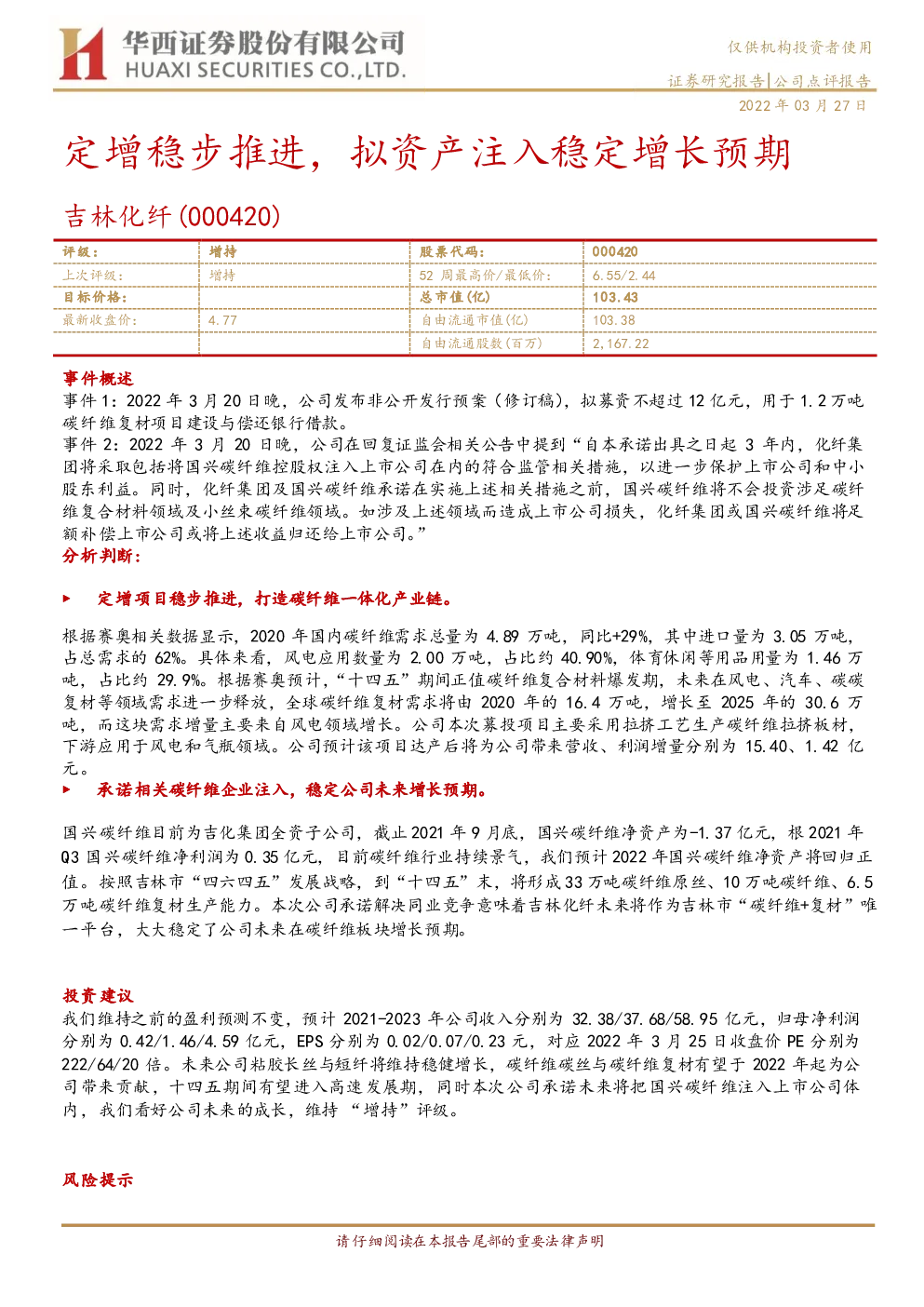 华西证券股份有限公司
HUAXI SECURITIES CO.,LTD.

仅供机构投资者使用
证券研究报告|公司点评报告
2022 年 03 月 27 日

定增稳步推进，拟资产注入稳定增长预期

吉林化纤(000420)

| 评级： | 增持 | 股票代码： | 000420 |
|---|---|---|---|
| 上次评级： | 增持 | 52 周最高价/最低价： | 6.55/2.44 |
| 目标价格： | | 总市值(亿) | 103.43 |
| 最新收盘价： | 4.77 | 自由流通市值(亿) | 103.38 |
| | | 自由流通股数(百万) | 2,167.22 |

事件概述
事件 1：2022 年 3 月 20 日晚，公司发布非公开发行预案（修订稿），拟募资不超过 12 亿元，用于 1.2 万吨碳纤维复材项目建设与偿还银行借款。
事件 2：2022 年 3 月 20 日晚，公司在回复证监会相关公告中提到“自本承诺出具之日起 3 年内，化纤集团将采取包括将国兴碳纤维控股权注入上市公司在内的符合监管相关措施，以进一步保护上市公司和中小股东利益。同时，化纤集团及国兴碳纤维承诺在实施上述相关措施之前，国兴碳纤维将不会投资涉足碳纤维复合材料领域及小丝束碳纤维领域。如涉及上述领域而造成上市公司损失，化纤集团或国兴碳纤维将足额补偿上市公司或将上述收益归还给上市公司。”
分析判断：

► 定增项目稳步推进，打造碳纤维一体化产业链。

根据赛奥相关数据显示，2020 年国内碳纤维需求总量为 4.89 万吨，同比+29%，其中进口量为 3.05 万吨，占总需求的 62%。具体来看，风电应用数量为 2.00 万吨，占比约 40.90%，体育休闲等用品用量为 1.46 万吨，占比约 29.9%。根据赛奥预计，“十四五”期间正值碳纤维复合材料爆发期，未来在风电、汽车、碳碳复材等领域需求进一步释放，全球碳纤维复材需求将由 2020 年的 16.4 万吨，增长至 2025 年的 30.6 万吨，而这块需求增量主要来自风电领域增长。公司本次募投项目主要采用拉挤工艺生产碳纤维拉挤板材，下游应用于风电和气瓶领域。公司预计该项目达产后将为公司带来营收、利润增量分别为 15.40、1.42 亿元。

► 承诺相关碳纤维企业注入，稳定公司未来增长预期。

国兴碳纤维目前为吉化集团全资子公司，截止 2021 年 9 月底，国兴碳纤维净资产为-1.37 亿元，根 2021 年 Q3 国兴碳纤维净利润为 0.35 亿元，目前碳纤维行业持续景气，我们预计 2022 年国兴碳纤维净资产将回归正值。按照吉林市“四六四五”发展战略，到“十四五”末，将形成 33 万吨碳纤维原丝、10 万吨碳纤维、6.5 万吨碳纤维复材生产能力。本次公司承诺解决同业竞争意味着吉林化纤未来将作为吉林市“碳纤维+复材”唯一平台，大大稳定了公司未来在碳纤维板块增长预期。

投资建议
我们维持之前的盈利预测不变，预计 2021-2023 年公司收入分别为 32.38/37.68/58.95 亿元，归母净利润分别为 0.42/1.46/4.59 亿元，EPS 分别为 0.02/0.07/0.23 元，对应 2022 年 3 月 25 日收盘价 PE 分别为 222/64/20 倍。未来公司粘胶长丝与短纤将维持稳健增长，碳纤维碳丝与碳纤维复材有望于 2022 年起为公司带来贡献，十四五期间有望进入高速发展期，同时本次公司承诺未来将把国兴碳纤维注入上市公司体内，我们看好公司未来的成长，维持 “增持”评级。

风险提示

请仔细阅读在本报告尾部的重要法律声明